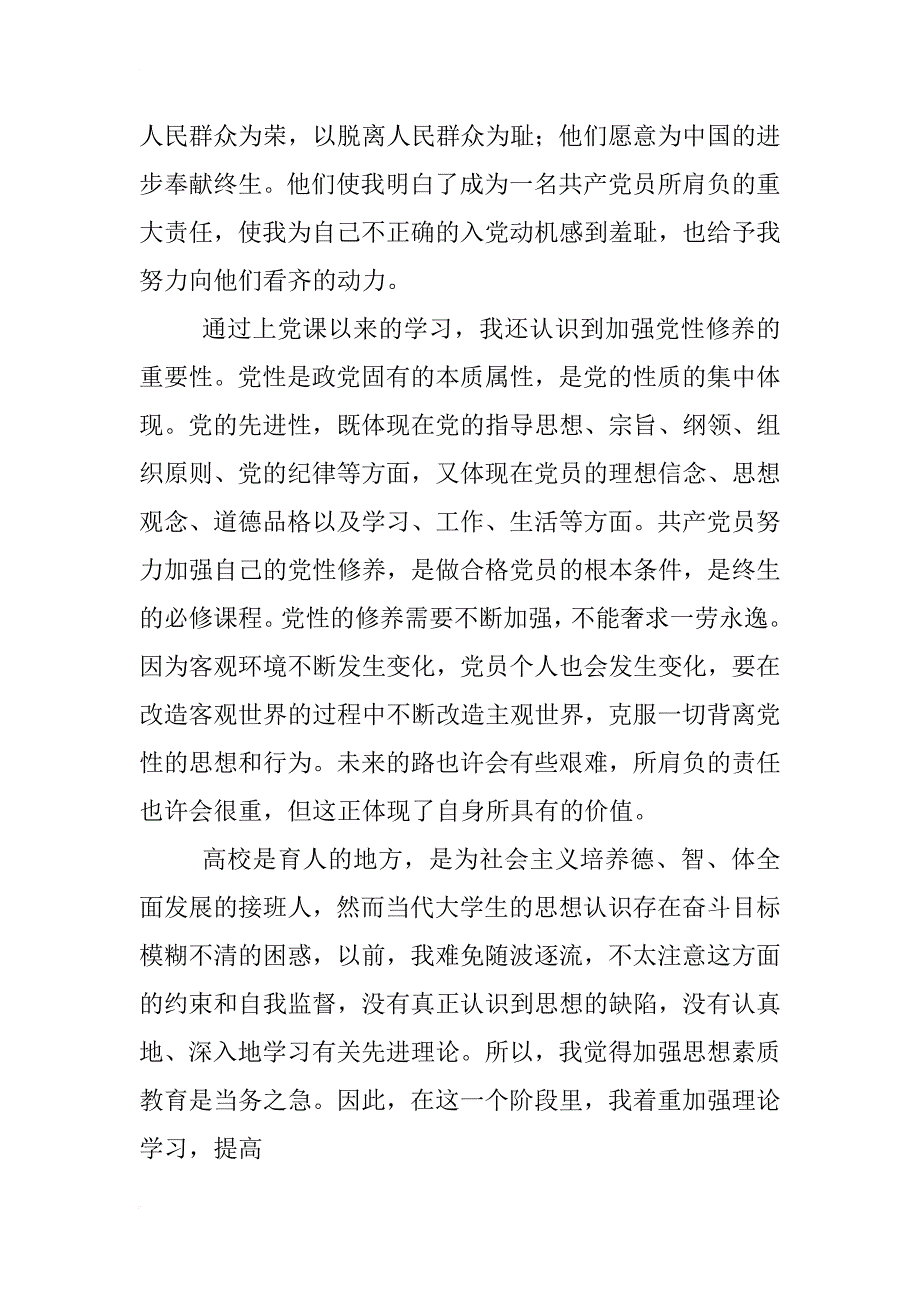 人民群众为荣，以脱离人民群众为耻；他们愿意为中国的进步奉献终生。他们使我明白了成为一名共产党员所肩负的重大责任，使我为自己不正确的入党动机感到羞耻，也给予我努力向他们看齐的动力。

通过上党课以来的学习，我还认识到加强党性修养的重要性。党性是政党固有的本质属性，是党的性质的集中体现。党的先进性，既体现在党的指导思想、宗旨、纲领、组织原则、党的纪律等方面，又体现在党员的理想信念、思想观念、道德品格以及学习、工作、生活等方面。共产党员努力加强自己的党性修养，是做合格党员的根本条件，是终生的必修课程。党性的修养需要不断加强，不能奢求一劳永逸。因为客观环境不断发生变化，党员个人也会发生变化，要在改造客观世界的过程中不断改造主观世界，克服一切背离党性的思想和行为。未来的路也许会有些艰难，所肩负的责任也许会很重，但这正体现了自身所具有的价值。

高校是育人的地方，是为社会主义培养德、智、体全面发展的接班人，然而当代大学生的思想认识存在奋斗目标模糊不清的困惑，以前，我难免随波逐流，不太注意这方面的约束和自我监督，没有真正认识到思想的缺陷，没有认真地、深入地学习有关先进理论。所以，我觉得加强思想素质教育是当务之急。因此，在这一个阶段里，我着重加强理论学习，提高